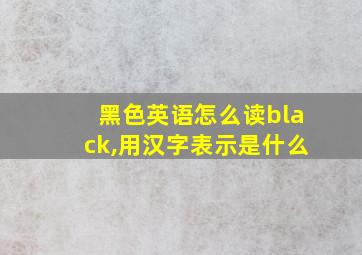 黑色英语怎么读black,用汉字表示是什么